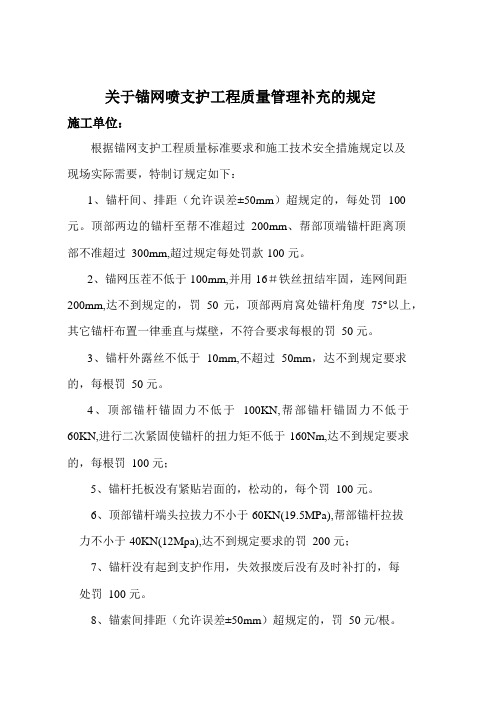 关于锚网喷支护工程质量管理补充的规定

施工单位：

根据锚网支护工程质量标准要求和施工技术安全措施规定以及现场实际需要，特制订规定如下：

1、锚杆间、排距（允许误差±50mm）超规定的，每处罚 100 元。顶部两边的锚杆至帮不准超过 200mm、帮部顶端锚杆距离顶部不准超过 300mm,超过规定每处罚款 100 元。

2、锚网压茬不低于 100mm,并用 16＃铁丝扭结牢固，连网间距 200mm,达不到规定的，罚 50 元，顶部两肩窝处锚杆角度 75°以上，其它锚杆布置一律垂直与煤壁，不符合要求每根的罚 50 元。

3、锚杆外露丝不低于 10mm,不超过 50mm，达不到规定要求的，每根罚 50 元。

4、顶部锚杆锚固力不低于 100KN,帮部锚杆锚固力不低于 60KN,进行二次紧固使锚杆的扭力矩不低于 160Nm,达不到规定要求的，每根罚 100 元；

5、锚杆托板没有紧贴岩面的，松动的，每个罚 100 元。

6、顶部锚杆端头拉拔力不小于 60KN(19.5MPa),帮部锚杆拉拔力不小于 40KN(12Mpa),达不到规定要求的罚 200 元；

7、锚杆没有起到支护作用，失效报废后没有及时补打的，每处罚 100 元。

8、锚索间排距（允许误差±50mm）超规定的，罚 50 元/根。